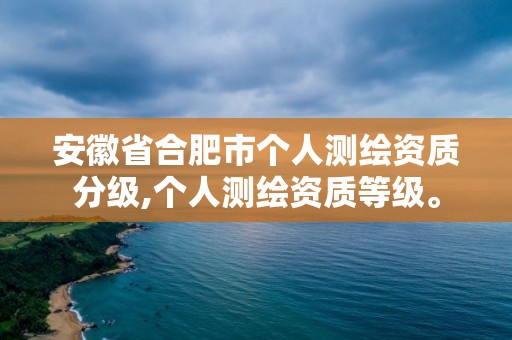 安徽省合肥市个人测绘资质分级,个人测绘资质等级。